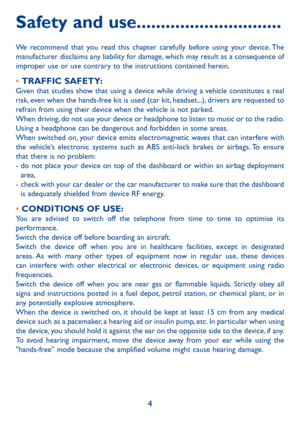 Safety and use..............................

We recommend that you read this chapter carefully before using your device. The manufacturer disclaims any liability for damage, which may result as a consequence of improper use or use contrary to the instructions contained herein.

• TRAFFIC SAFETY:
Given that studies show that using a device while driving a vehicle constitutes a real risk, even when the hands-free kit is used (car kit, headset...), drivers are requested to refrain from using their device when the vehicle is not parked.
When driving, do not use your device or headphone to listen to music or to the radio. Using a headphone can be dangerous and forbidden in some areas.
When switched on, your device emits electromagnetic waves that can interfere with the vehicle's electronic systems such as ABS anti-lock brakes or airbags. To ensure that there is no problem:
- do not place your device on top of the dashboard or within an airbag deployment area,
- check with your car dealer or the car manufacturer to make sure that the dashboard is adequately shielded from device RF energy.

• CONDITIONS OF USE:
You are advised to switch off the telephone from time to time to optimise its performance.
Switch the device off before boarding an aircraft.
Switch the device off when you are in healthcare facilities, except in designated areas. As with many other types of equipment now in regular use, these devices can interfere with other electrical or electronic devices, or equipment using radio frequencies.
Switch the device off when you are near gas or flammable liquids. Strictly obey all signs and instructions posted in a fuel depot, petrol station, or chemical plant, or in any potentially explosive atmosphere.
When the device is switched on, it should be kept at least 15 cm from any medical device such as a pacemaker, a hearing aid or insulin pump, etc. In particular when using the device, you should hold it against the ear on the opposite side to the device, if any.
To avoid hearing impairment, move the device away from your ear while using the "hands-free" mode because the amplified volume might cause hearing damage.

4